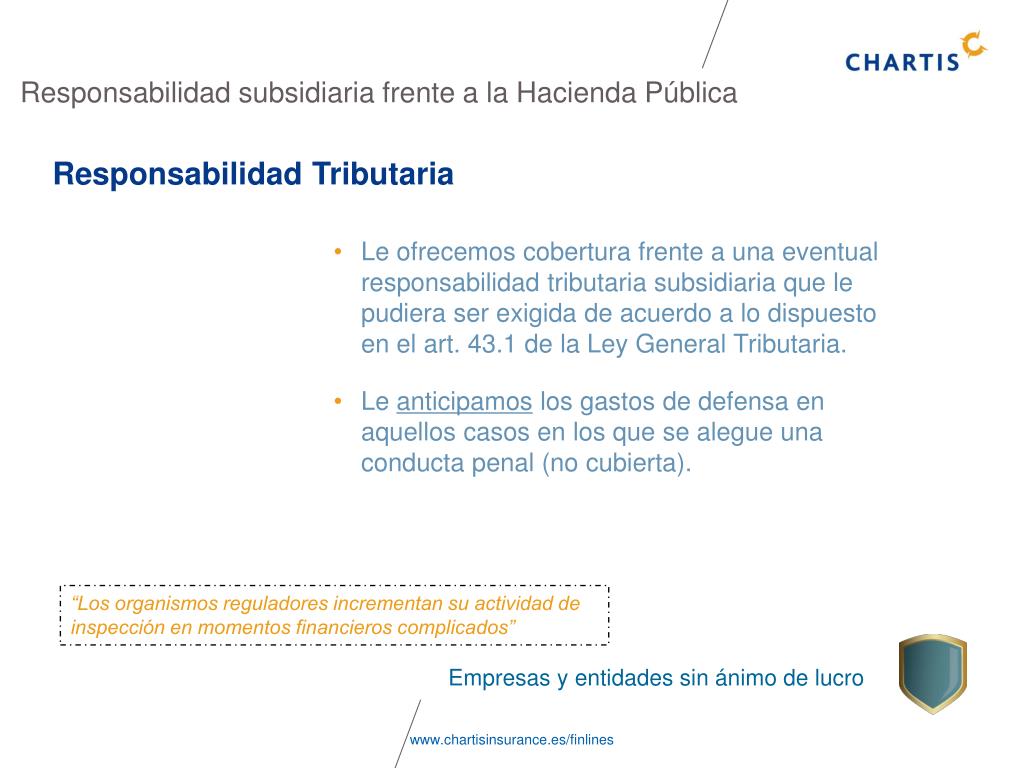 CHARTIS

Responsabilidad subsidiaria frente a la Hacienda Pública

Responsabilidad Tributaria

• Le ofrecemos cobertura frente a una eventual responsabilidad tributaria subsidiaria que le pudiera ser exigida de acuerdo a lo dispuesto en el art. 43.1 de la Ley General Tributaria.

• Le anticipamos los gastos de defensa en aquellos casos en los que se alegue una conducta penal (no cubierta).

“Los organismos reguladores incrementan su actividad de inspección en momentos financieros complicados”

Empresas y entidades sin ánimo de lucro

www.chartisinsurance.es/finlines